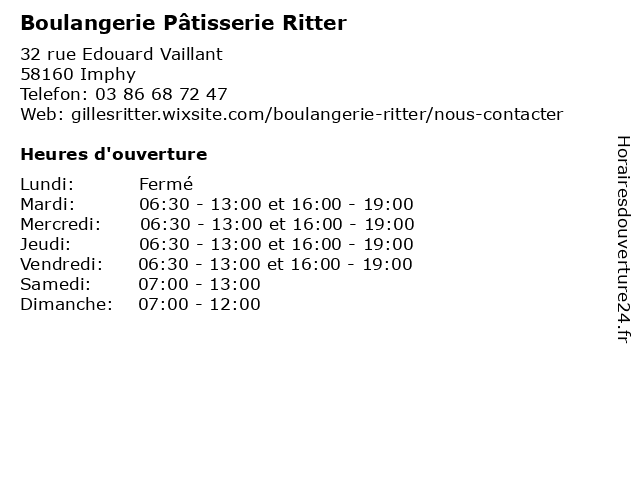 Boulangerie Pâtisserie Ritter

32 rue Edouard Vaillant
58160 Imphy
Telefon: 03 86 68 72 47
Web: gillesritter.wixsite.com/boulangerie-ritter/nous-contacter

Heures d'ouverture

Lundi: Fermé
Mardi: 06:30 - 13:00 et 16:00 - 19:00
Mercredi: 06:30 - 13:00 et 16:00 - 19:00
Jeudi: 06:30 - 13:00 et 16:00 - 19:00
Vendredi: 06:30 - 13:00 et 16:00 - 19:00
Samedi: 07:00 - 13:00
Dimanche: 07:00 - 12:00

Horairesdouverture24.fr